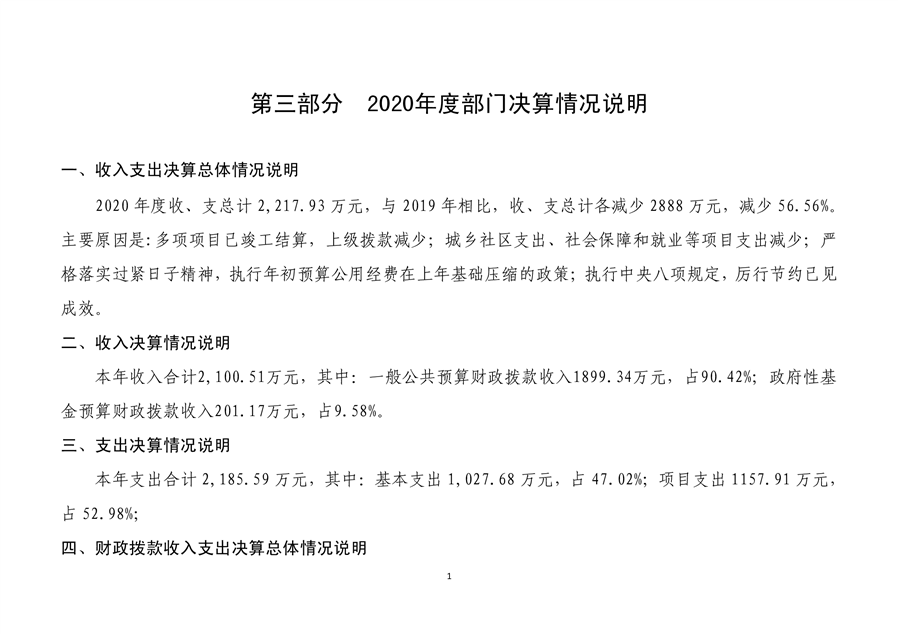 第三部分　2020年度部门决算情况说明

一、收入支出决算总体情况说明

2020 年度收、支总计 2,217.93 万元，与 2019 年相比，收、支总计各减少 2888 万元，减少 56.56%。主要原因是：多项项目已竣工结算，上级拨款减少；城乡社区支出、社会保障和就业等项目支出减少；严格落实过紧日子精神，执行年初预算公用经费在上年基础压缩的政策；执行中央八项规定，厉行节约已见成效。

二、收入决算情况说明

本年收入合计2,100.51万元，其中：一般公共预算财政拨款收入1899.34万元，占90.42%；政府性基金预算财政拨款收入201.17万元，占9.58%。

三、支出决算情况说明

本年支出合计 2,185.59 万元，其中：基本支出 1,027.68 万元，占 47.02%；项目支出 1157.91 万元，占 52.98%；

四、财政拨款收入支出决算总体情况说明

1